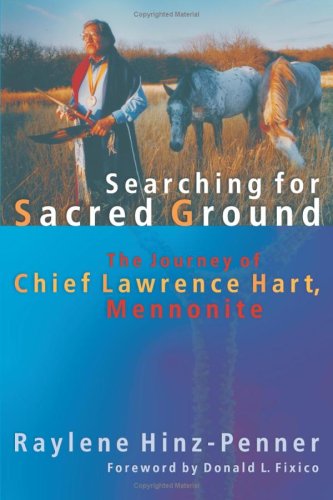 Copyrighted Material

Searching for Sacred Ground

The Journey of Chief Lawrence Hart, Mennonite

Raylene Hinz-Penner

Foreword by Donald L. Fixico

Copyrighted Material